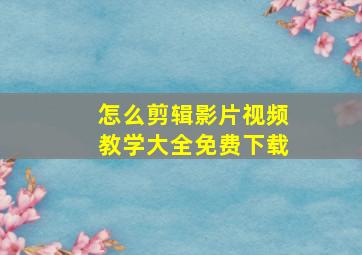 怎么剪辑影片视频
教学大全免费下载